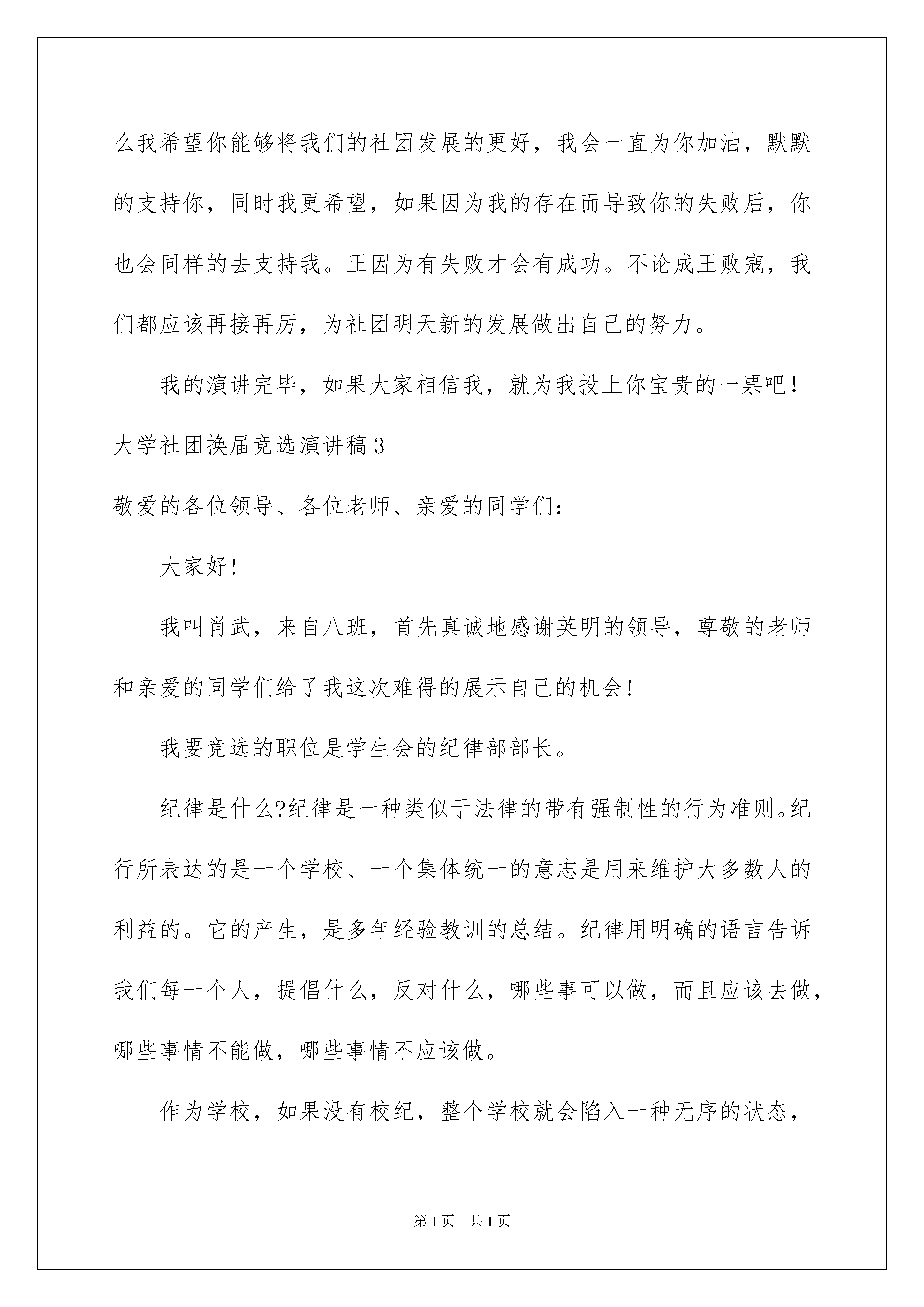 么我希望你能够将我们的社团发展的更好，我会一直为你加油，默默的支持你，同时我更希望，如果因为我的存在而导致你的失败后，你也会同样的去支持我。正因为有失败才会有成功。不论成王败寇，我们都应该再接再厉，为社团明天新的发展做出自己的努力。

我的演讲完毕，如果大家相信我，就为我投上你宝贵的一票吧！

大学社团换届竞选演讲稿3

敬爱的各位领导、各位老师、亲爱的同学们：

大家好！

我叫肖武，来自八班，首先真诚地感谢英明的领导，尊敬的老师和亲爱的同学们给了我这次难得的展示自己的机会！

我要竞选的职位是学生会的纪律部部长。

纪律是什么?纪律是一种类似于法律的带有强制性的行为准则。纪行所表达的是一个学校、一个集体统一的意志是用来维护大多数人的利益的。它的产生，是多年经验教训的总结。纪律用明确的语言告诉我们每一个人，提倡什么，反对什么，哪些事可以做，而且应该去做，哪些事情不能做，哪些事情不应该做。

作为学校，如果没有校纪，整个学校就会陷入一种无序的状态，

第1页 共1页